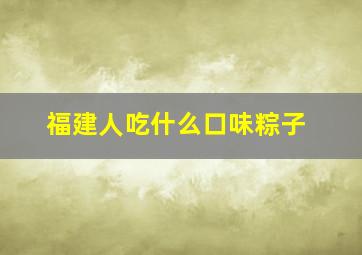 福建人吃什么口味粽子